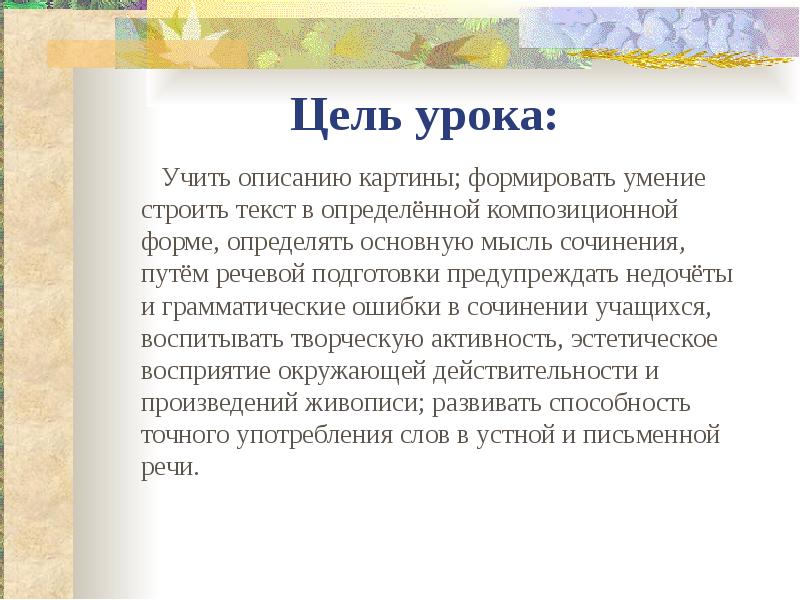 Цель урока:

Учить описанию картины; формировать умение строить текст в определённой композиционной форме, определять основную мысль сочинения, путём речевой подготовки предупреждать недочёты и грамматические ошибки в сочинении учащихся, воспитывать творческую активность, эстетическое восприятие окружающей действительности и произведений живописи; развивать способность точного употребления слов в устной и письменной речи.